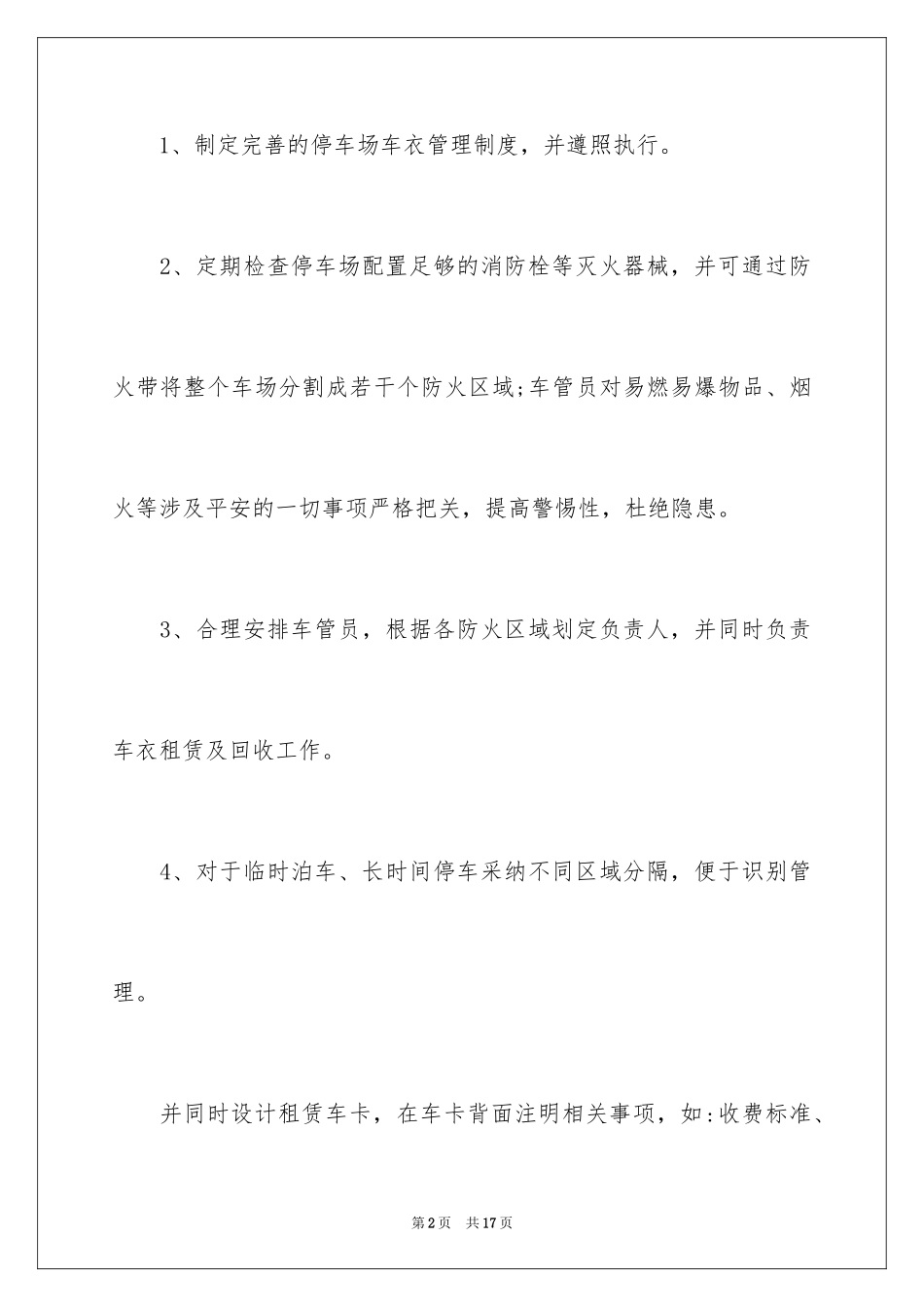 1、制定完善的停车场车衣管理制度，并遵照执行。

2、定期检查停车场配置足够的消防栓等灭火器械，并可通过防火带将整个车场分割成若干个防火区域;车管员对易燃易爆物品、烟火等涉及平安的一切事项严格把关，提高警惕性，杜绝隐患。

3、合理安排车管员，根据各防火区域划定负责人，并同时负责车衣租赁及回收工作。

4、对于临时泊车、长时间停车采纳不同区域分隔，便于识别管理。

并同时设计租赁车卡，在车卡背面注明相关事项，如:收费标准、

第2页　共17页